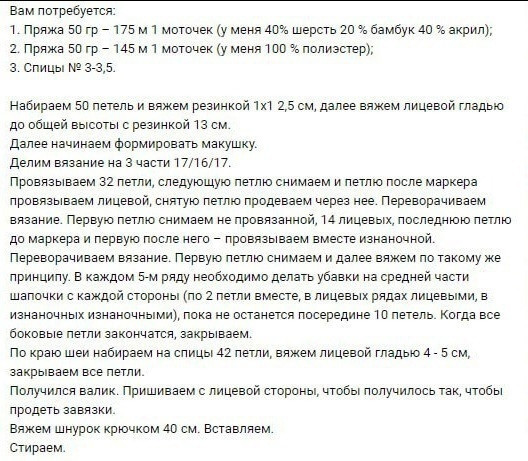 Вам потребуется:
1. Пряжа 50 гр – 175 м 1 моточек (у меня 40% шерсть 20 % бамбук 40 % акрил);
2. Пряжа 50 гр – 145 м 1 моточек (у меня 100 % полиэстер);
3. Спицы № 3-3,5.

Набираем 50 петель и вяжем резинкой 1х1 2,5 см, далее вяжем лицевой гладью до общей высоты с резинкой 13 см.
Далее начинаем формировать макушку.
Делим вязание на 3 части 17/16/17.
Провязываем 32 петли, следующую петлю снимаем и петлю после маркера провязываем лицевой, снятую петлю продеваем через нее. Переворачиваем вязание. Первую петлю снимаем не провязанной, 14 лицевых, последнюю петлю до маркера и первую после него – провязываем вместе изнаночной.
Переворачиваем вязание. Первую петлю снимаем и далее вяжем по такому же принципу. В каждом 5-м ряду необходимо делать убавки на средней части шапочки с каждой стороны (по 2 петли вместе, в лицевых рядах лицевыми, в изнаночных изнаночными), пока не останется посередине 10 петель. Когда все боковые петли закончатся, закрываем.
По краю шеи набираем на спицы 42 петли, вяжем лицевой гладью 4 - 5 см, закрываем все петли.
Получился валик. Пришиваем с лицевой стороны, чтобы получилось так, чтобы продеть завязки.
Вяжем шнурок крючком 40 см. Вставляем.
Стираем.